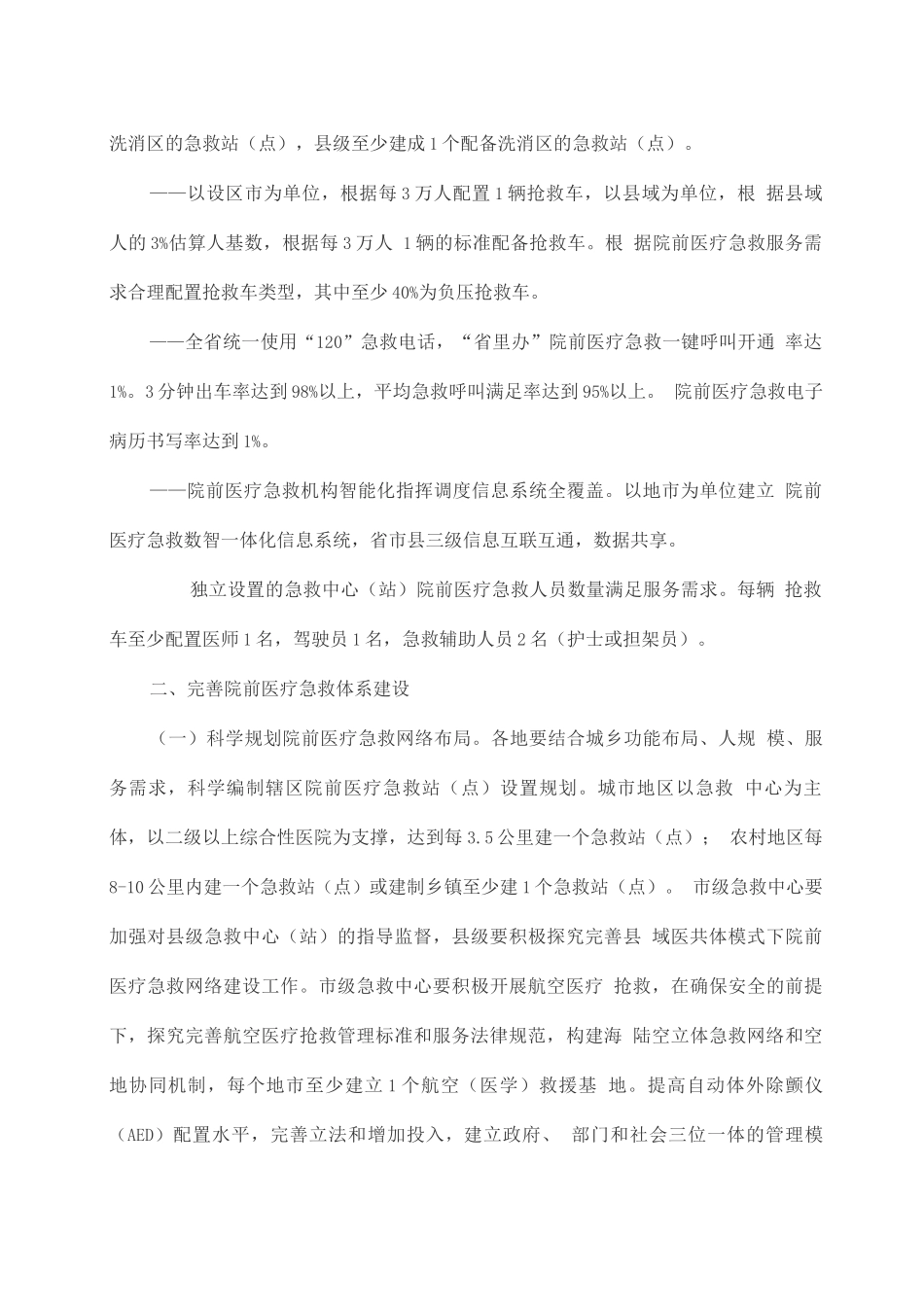 洗消区的急救站（点），县级至少建成1个配备洗消区的急救站（点）。

——以设区市为单位，根据每3万人配置1辆抢救车，以县域为单位，根 据县域人的3%估算人基数，根据每3万人 1辆的标准配备抢救车。根 据院前医疗急救服务需求合理配置抢救车类型，其中至少40%为负压抢救车。

——全省统一使用“120”急救电话，“省里办”院前医疗急救一键呼叫开通 率达1%。3分钟出车率达到98%以上，平均急救呼叫满足率达到95%以上。 院前医疗急救电子病历书写率达到1%。

——院前医疗急救机构智能化指挥调度信息系统全覆盖。以地市为单位建立 院前医疗急救数智一体化信息系统，省市县三级信息互联互通，数据共享。

独立设置的急救中心（站）院前医疗急救人员数量满足服务需求。每辆 抢救车至少配置医师1名，驾驶员1名，急救辅助人员2名（护士或担架员）。

二、完善院前医疗急救体系建设

（一）科学规划院前医疗急救网络布局。各地要结合城乡功能布局、人规 模、服务需求，科学编制辖区院前医疗急救站（点）设置规划。城市地区以急救 中心为主体，以二级以上综合性医院为支撑，达到每3.5公里建一个急救站（点）； 农村地区每8-10公里内建一个急救站（点）或建制乡镇至少建1个急救站（点）。 市级急救中心要加强对县级急救中心（站）的指导监督，县级要积极探究完善县 域医共体模式下院前医疗急救网络建设工作。市级急救中心要积极开展航空医疗 抢救，在确保安全的前提下，探究完善航空医疗抢救管理标准和服务法律规范，构建海 陆空立体急救网络和空地协同机制，每个地市至少建立1个航空（医学）救援基 地。提高自动体外除颤仪（AED）配置水平，完善立法和增加投入，建立政府、 部门和社会三位一体的管理模